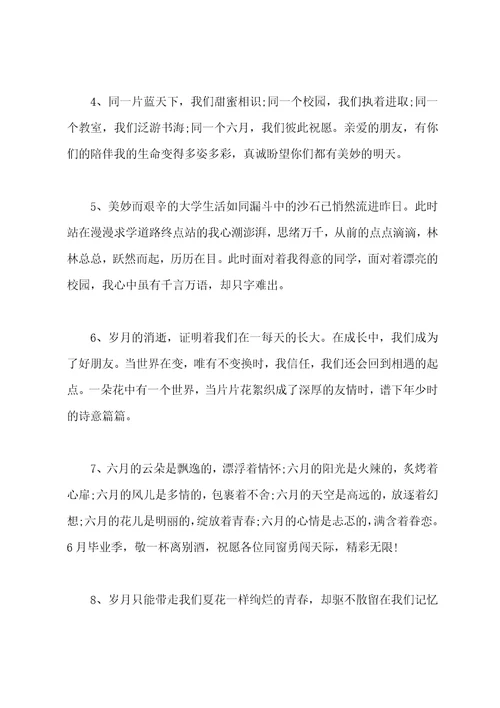 4、同一片蓝天下，我们甜蜜相识;同一个校园，我们执着进取;同一个教室，我们泛游书海;同一个六月，我们彼此祝愿。亲爱的朋友，有你们的陪伴我的生命变得多姿多彩，真诚盼望你们都有美妙的明天。

5、美妙而艰辛的大学生活如同漏斗中的沙石已悄然流进昨日。此时站在漫漫求学道路终点站的我心潮澎湃，思绪万千，从前的点点滴滴，林林总总，跃然而起，历历在目。此时面对着我得意的同学，面对着漂亮的校园，我心中虽有千言万语，却只字难出。

6、岁月的消逝，证明着我们在一每天的长大。在成长中，我们成为了好朋友。当世界在变，唯有不变换时，我信任，我们还会回到相遇的起点。一朵花中有一个世界，当片片花絮织成了深厚的友情时，谱下年少时的诗意篇篇。

7、六月的云朵是飘逸的，漂浮着情怀;六月的阳光是火辣的，炙烤着心扉;六月的风儿是多情的，包裹着不舍;六月的天空是高远的，放逐着幻想;六月的花儿是明丽的，绽放着青春;六月的心情是忐忑的，满含着眷恋。6月毕业季，敬一杯离别酒，祝愿各位同窗勇闯天际，精彩无限!

8、岁月只能带走我们夏花一样绚烂的青春，却驱不散留在我们记忆